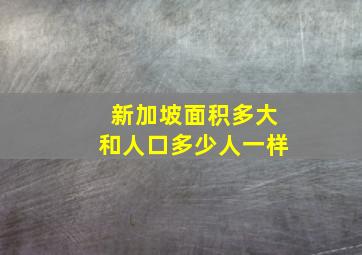 新加坡面积多大
和人口多少人一样